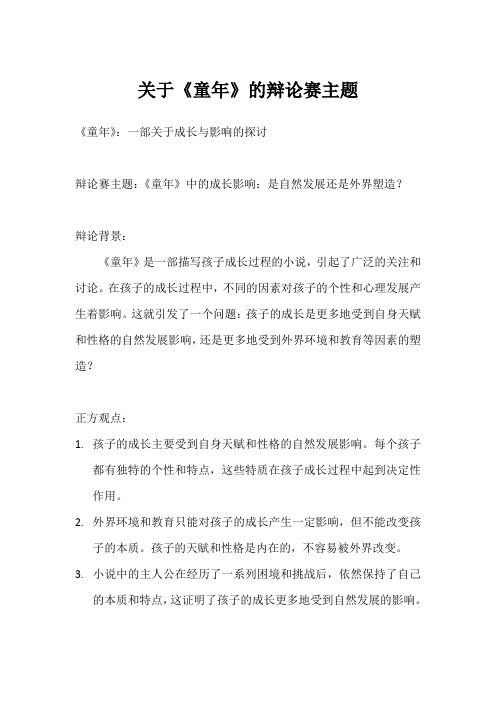 关于《童年》的辩论赛主题

《童年》：一部关于成长与影响的探讨

辩论赛主题：《童年》中的成长影响：是自然发展还是外界塑造？

辩论背景：

《童年》是一部描写孩子成长过程的小说，引起了广泛的关注和讨论。在孩子的成长过程中，不同的因素对孩子的个性和心理发展产生着影响。这就引发了一个问题：孩子的成长是更多地受到自身天赋和性格的自然发展影响，还是更多地受到外界环境和教育等因素的塑造？

正方观点：

1. 孩子的成长主要受到自身天赋和性格的自然发展影响。每个孩子都有独特的个性和特点，这些特质在孩子成长过程中起到决定性作用。
2. 外界环境和教育只能对孩子的成长产生一定影响，但不能改变孩子的本质。孩子的天赋和性格是内在的，不容易被外界改变。
3. 小说中的主人公在经历了一系列困境和挑战后，依然保持了自己的本质和特点，这证明了孩子的成长更多地受到自然发展的影响。